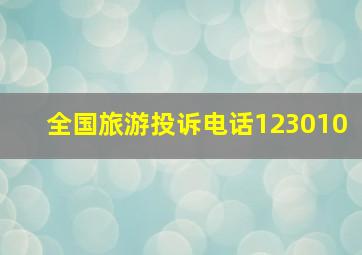 全国旅游投诉电话123010